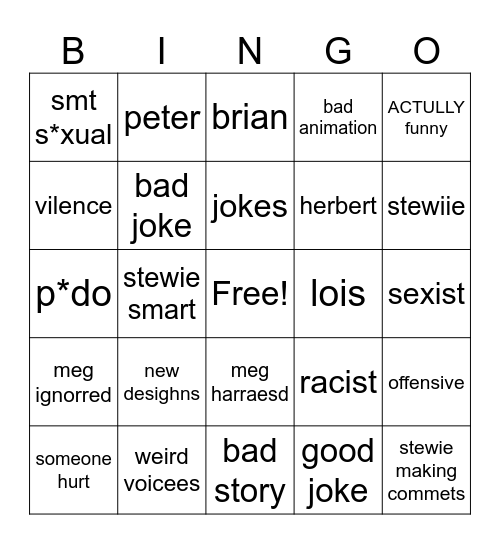 | B | I | N | G | O |
|---|---|---|---|---|
| smt s*xual | peter | brian | bad animation | ACTULLY funny |
| vilence | bad joke | jokes | herbert | stewiie |
| p*do | stewie smart | Free! | lois | sexist |
| meg ignorred | new desighns | meg harraesd | racist | offensive |
| someone hurt | weird voicees | bad story | good joke | stewie making commets |